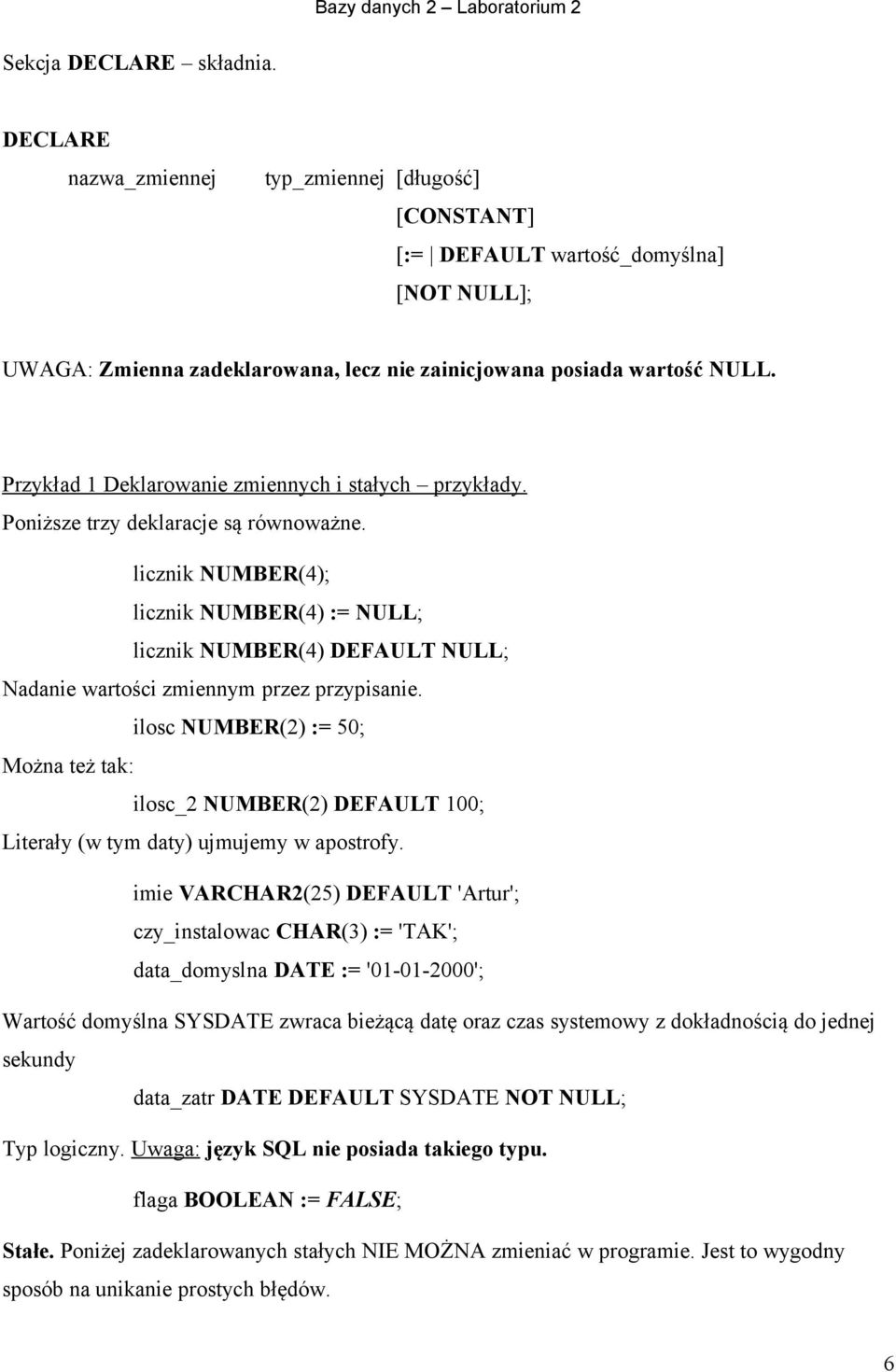 Bazy danych 2 – Laboratorium 2

Sekcja DECLARE – składnia.

DECLARE
nazwa_zmiennej typ_zmiennej [długość]
[CONSTANT]
[:= | DEFAULT wartość_domyślna]
[NOT NULL];

UWAGA: Zmienna zadeklarowana, lecz nie zainicjowana posiada wartość NULL.

Przykład 1 Deklarowanie zmiennych i stałych – przykłady.
Poniższe trzy deklaracje są równoważne.

licznik NUMBER(4);
licznik NUMBER(4) := NULL;
licznik NUMBER(4) DEFAULT NULL;

Nadanie wartości zmiennym przez przypisanie.

ilosc NUMBER(2) := 50;

Można też tak:

ilosc_2 NUMBER(2) DEFAULT 100;

Literały (w tym daty) ujmujemy w apostrofy.

imie VARCHAR2(25) DEFAULT 'Artur';
czy_instalowac CHAR(3) := 'TAK';
data_domyslna DATE := '01-01-2000';

Wartość domyślna SYSDATE zwraca bieżącą datę oraz czas systemowy z dokładnością do jednej sekundy

data_zatr DATE DEFAULT SYSDATE NOT NULL;

Typ logiczny. Uwaga: język SQL nie posiada takiego typu.

flaga BOOLEAN := FALSE;

Stałe. Poniżej zadeklarowanych stałych NIE MOŻNA zmieniać w programie. Jest to wygodny sposób na unikanie prostych błędów.

6